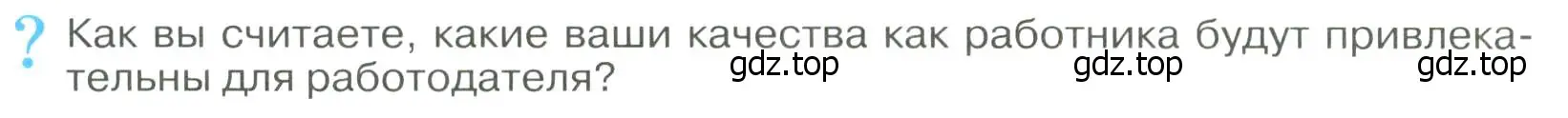 ? Как вы считаете, какие ваши качества как работника будут привлекательны для работодателя?

gdz.top gdz.top gdz.top